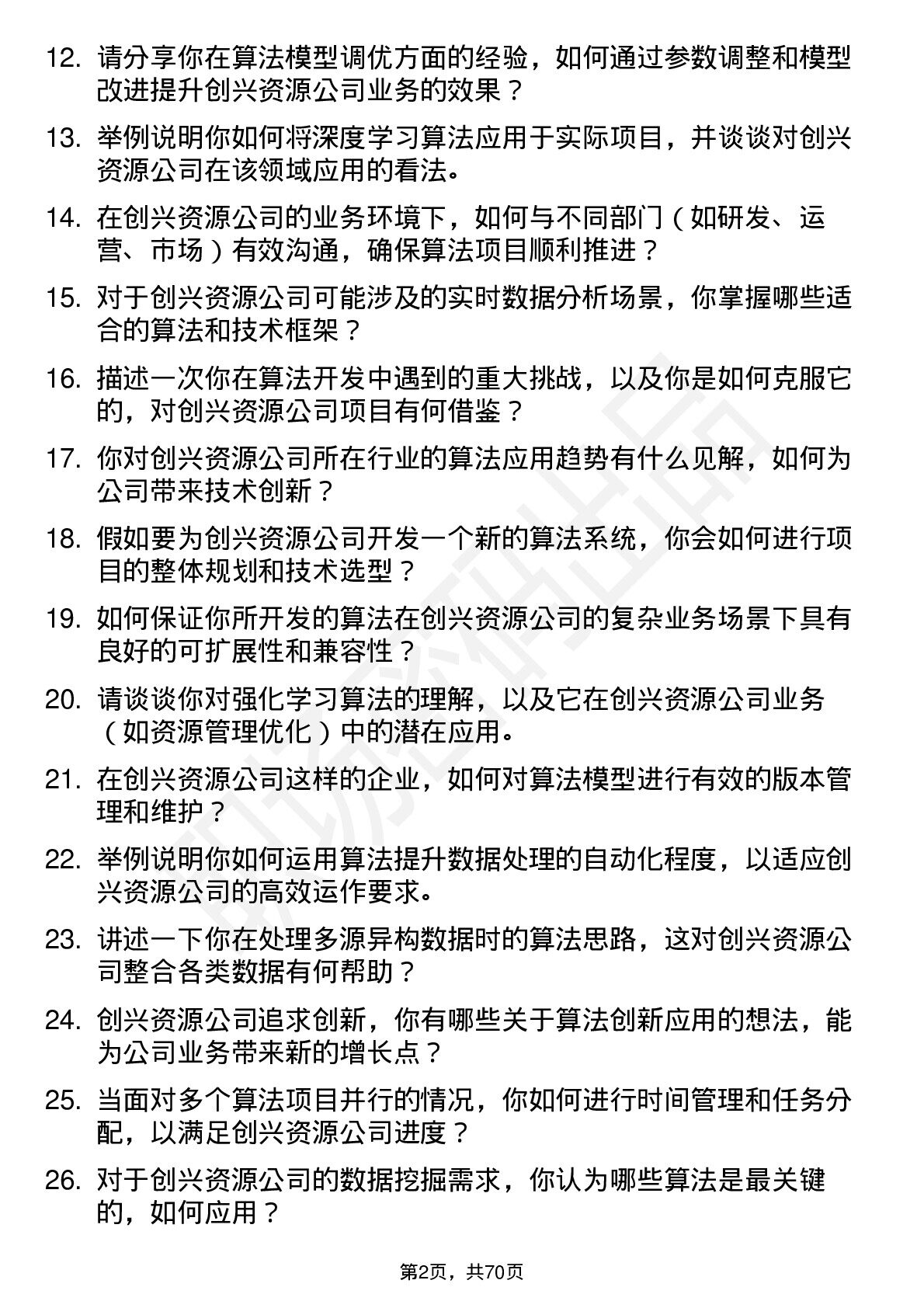 12. 请分享你在算法模型调优方面的经验，如何通过参数调整和模型改进提升创兴资源公司业务的效果？

13. 举例说明你如何将深度学习算法应用于实际项目，并谈谈对创兴资源公司在该领域应用的看法。

14. 在创兴资源公司的业务环境下，如何与不同部门（如研发、运营、市场）有效沟通，确保算法项目顺利推进？

15. 对于创兴资源公司可能涉及的实时数据分析场景，你掌握哪些适合的算法和技术框架？

16. 描述一次你在算法开发中遇到的重大挑战，以及你是如何克服它的，对创兴资源公司项目有何借鉴？

17. 你对创兴资源公司所在行业的算法应用趋势有什么见解，如何为公司带来技术创新？

18. 假如要为创兴资源公司开发一个新的算法系统，你会如何进行项目的整体规划和技术选型？

19. 如何保证你所开发的算法在创兴资源公司的复杂业务场景下具有良好的可扩展性和兼容性？

20. 请谈谈你对强化学习算法的理解，以及它在创兴资源公司业务（如资源管理优化）中的潜在应用。

21. 在创兴资源公司这样的企业，如何对算法模型进行有效的版本管理和维护？

22. 举例说明你如何运用算法提升数据处理的自动化程度，以适应创兴资源公司的高效运作要求。

23. 讲述一下你在处理多源异构数据时的算法思路，这对创兴资源公司整合各类数据有何帮助？

24. 创兴资源公司追求创新，你有哪些关于算法创新应用的想法，能为公司业务带来新的增长点？

25. 当面对多个算法项目并行的情况，你如何进行时间管理和任务分配，以满足创兴资源公司进度？

26. 对于创兴资源公司的数据挖掘需求，你认为哪些算法是最关键的，如何应用？

第2页，共70页